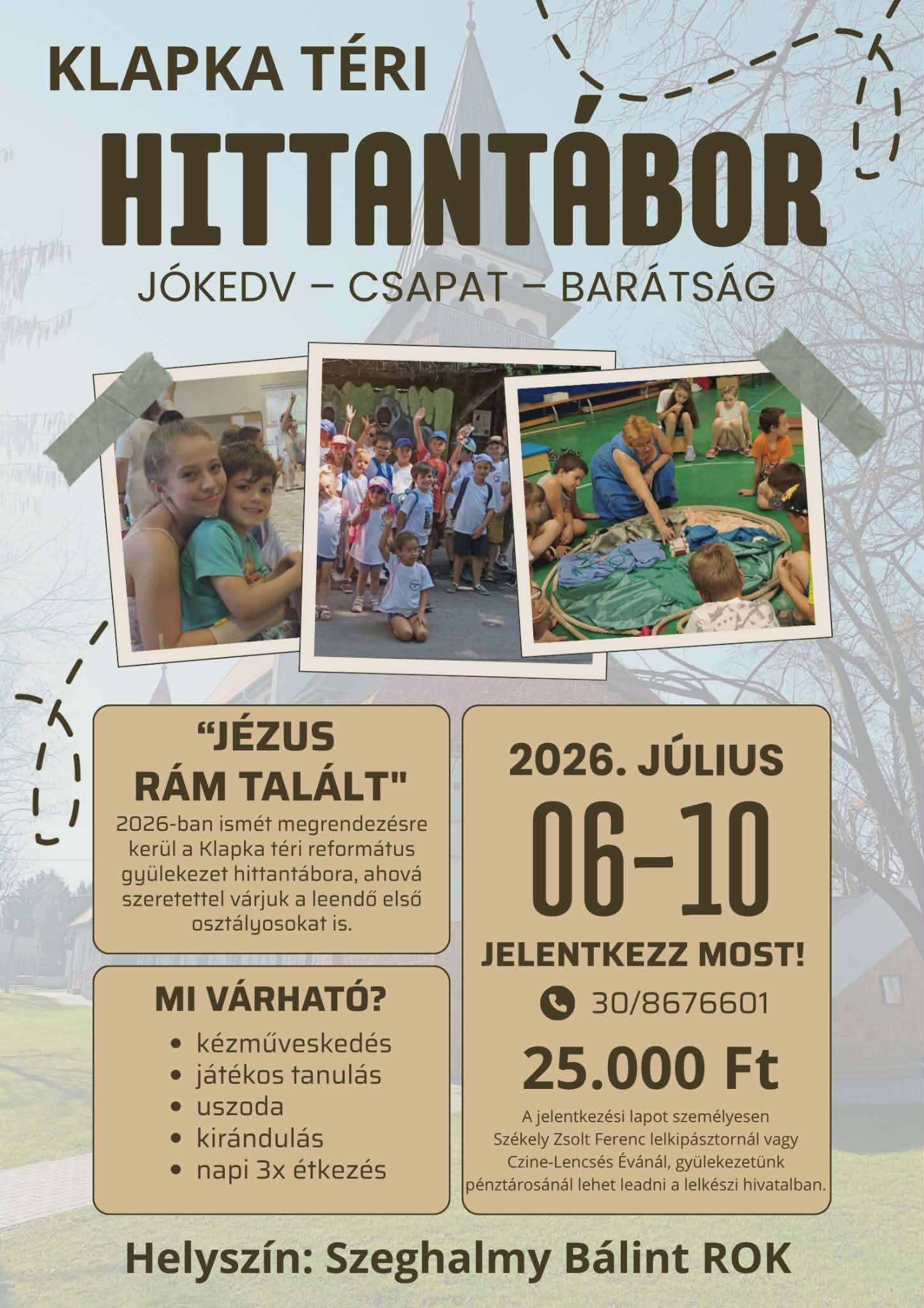 KLAPKA TÉRI

HITTANTÁBOR

JÓKEDV – CSAPAT – BARÁTSÁG

“JÉZUS RÁM TALÁLT"

2026-ban ismét megrendezésre kerül a Klapka téri református gyülekezet hittantábora, ahová szeretettel várjuk a leendő első osztályosokat is.

MI VÁRHATÓ?

• kézműveskedés
• játékos tanulás
• uszoda
• kirándulás
• napi 3x étkezés

2026. JÚLIUS

06-10

JELENTKEZZ MOST!

30/8676601

25.000 Ft

A jelentkezési lapot személyesen Székely Zsolt Ferenc lelkipásztornál vagy Czine-Lencsés Évánál, gyülekezetünk pénztárosánál lehet leadni a lelkészi hivatalban.

Helyszín: Szeghalmy Bálint ROK